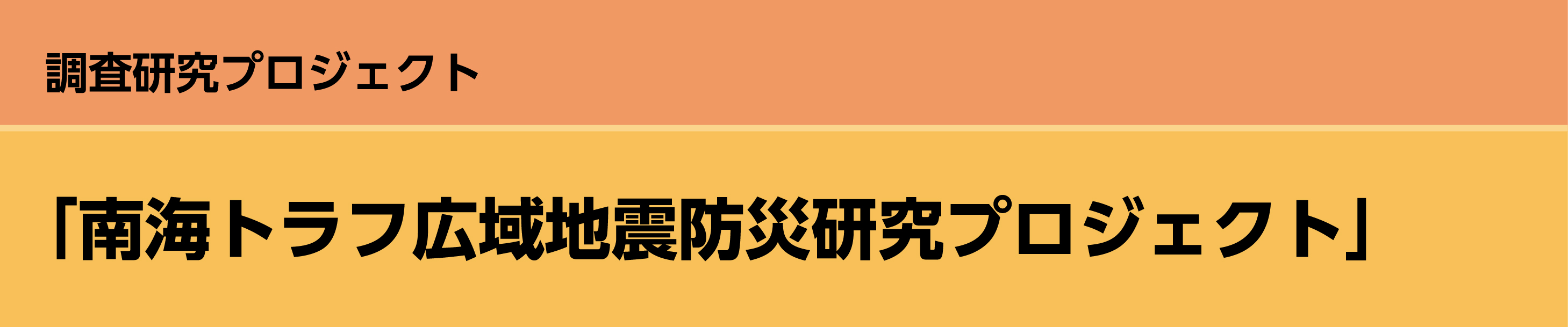 調査研究プロジェクト

「南海トラフ広域地震防災研究プロジェクト」